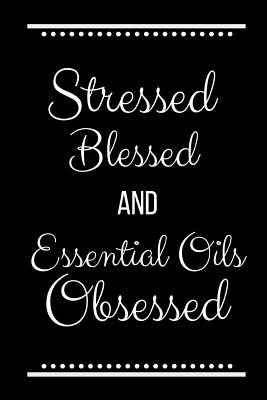 Stressed
Blessed
AND
Essential Oils
Obsessed